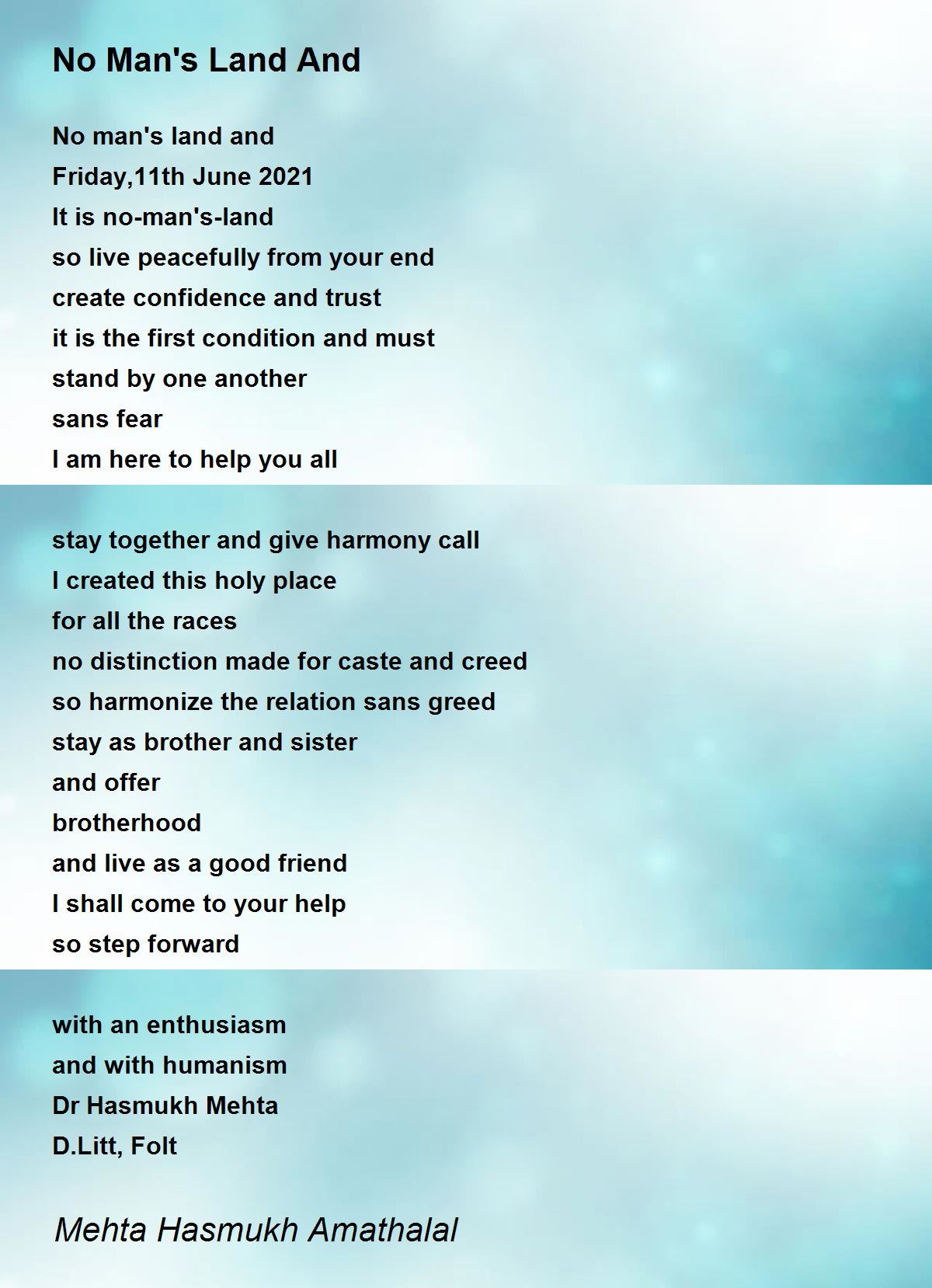 No Man's Land And

No man's land and
Friday,11th June 2021
It is no-man's-land
so live peacefully from your end
create confidence and trust
it is the first condition and must
stand by one another
sans fear
I am here to help you all

stay together and give harmony call
I created this holy place
for all the races
no distinction made for caste and creed
so harmonize the relation sans greed
stay as brother and sister
and offer
brotherhood
and live as a good friend
I shall come to your help
so step forward

with an enthusiasm
and with humanism
Dr Hasmukh Mehta
D.Litt, Folt

Mehta Hasmukh Amathalal